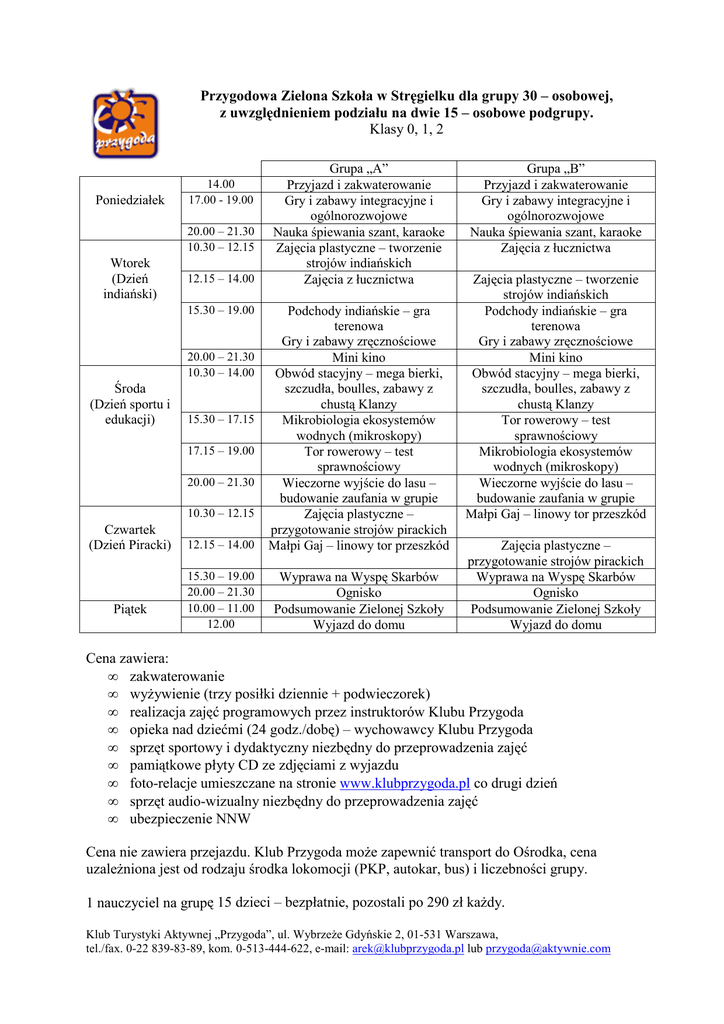 przygoda

Przygodowa Zielona Szkoła w Stręgielku dla grupy 30 – osobowej, z uwzględnieniem podziału na dwie 15 – osobowe podgrupy.
Klasy 0, 1, 2

| | | Grupa „A" | Grupa „B" |
|---|---|---|---|
| Poniedziałek | 14.00 | Przyjazd i zakwaterowanie | Przyjazd i zakwaterowanie |
| | 17.00 - 19.00 | Gry i zabawy integracyjne i ogólnorozwojowe | Gry i zabawy integracyjne i ogólnorozwojowe |
| | 20.00 – 21.30 | Nauka śpiewania szant, karaoke | Nauka śpiewania szant, karaoke |
| Wtorek (Dzień indiański) | 10.30 – 12.15 | Zajęcia plastyczne – tworzenie strojów indiańskich | Zajęcia z łucznictwa |
| | 12.15 – 14.00 | Zajęcia z łucznictwa | Zajęcia plastyczne – tworzenie strojów indiańskich |
| | 15.30 – 19.00 | Podchody indiańskie – gra terenowa Gry i zabawy zręcznościowe | Podchody indiańskie – gra terenowa Gry i zabawy zręcznościowe |
| | 20.00 – 21.30 | Mini kino | Mini kino |
| Środa (Dzień sportu i edukacji) | 10.30 – 14.00 | Obwód stacyjny – mega bierki, szczudła, boulles, zabawy z chustą Klanzy | Obwód stacyjny – mega bierki, szczudła, boulles, zabawy z chustą Klanzy |
| | 15.30 – 17.15 | Mikrobiologia ekosystemów wodnych (mikroskopy) | Tor rowerowy – test sprawnościowy |
| | 17.15 – 19.00 | Tor rowerowy – test sprawnościowy | Mikrobiologia ekosystemów wodnych (mikroskopy) |
| | 20.00 – 21.30 | Wieczorne wyjście do lasu – budowanie zaufania w grupie | Wieczorne wyjście do lasu – budowanie zaufania w grupie |
| Czwartek (Dzień Piracki) | 10.30 – 12.15 | Zajęcia plastyczne – przygotowanie strojów pirackich | Małpi Gaj – linowy tor przeszkód |
| | 12.15 – 14.00 | Małpi Gaj – linowy tor przeszkód | Zajęcia plastyczne – przygotowanie strojów pirackich |
| | 15.30 – 19.00 | Wyprawa na Wyspę Skarbów | Wyprawa na Wyspę Skarbów |
| | 20.00 – 21.30 | Ognisko | Ognisko |
| Piątek | 10.00 – 11.00 | Podsumowanie Zielonej Szkoły | Podsumowanie Zielonej Szkoły |
| | 12.00 | Wyjazd do domu | Wyjazd do domu |

Cena zawiera:
∞ zakwaterowanie
∞ wyżywienie (trzy posiłki dziennie + podwieczorek)
∞ realizacja zajęć programowych przez instruktorów Klubu Przygoda
∞ opieka nad dziećmi (24 godz./dobę) – wychowawcy Klubu Przygoda
∞ sprzęt sportowy i dydaktyczny niezbędny do przeprowadzenia zajęć
∞ pamiątkowe płyty CD ze zdjęciami z wyjazdu
∞ foto-relacje umieszczane na stronie www.klubprzygoda.pl co drugi dzień
∞ sprzęt audio-wizualny niezbędny do przeprowadzenia zajęć
∞ ubezpieczenie NNW

Cena nie zawiera przejazdu. Klub Przygoda może zapewnić transport do Ośrodka, cena uzależniona jest od rodzaju środka lokomocji (PKP, autokar, bus) i liczebności grupy.

1 nauczyciel na grupę 15 dzieci – bezpłatnie, pozostali po 290 zł każdy.

Klub Turystyki Aktywnej „Przygoda", ul. Wybrzeże Gdyńskie 2, 01-531 Warszawa, tel./fax. 0-22 839-83-89, kom. 0-513-444-622, e-mail: arek@klubprzygoda.pl lub przygoda@aktywnie.com